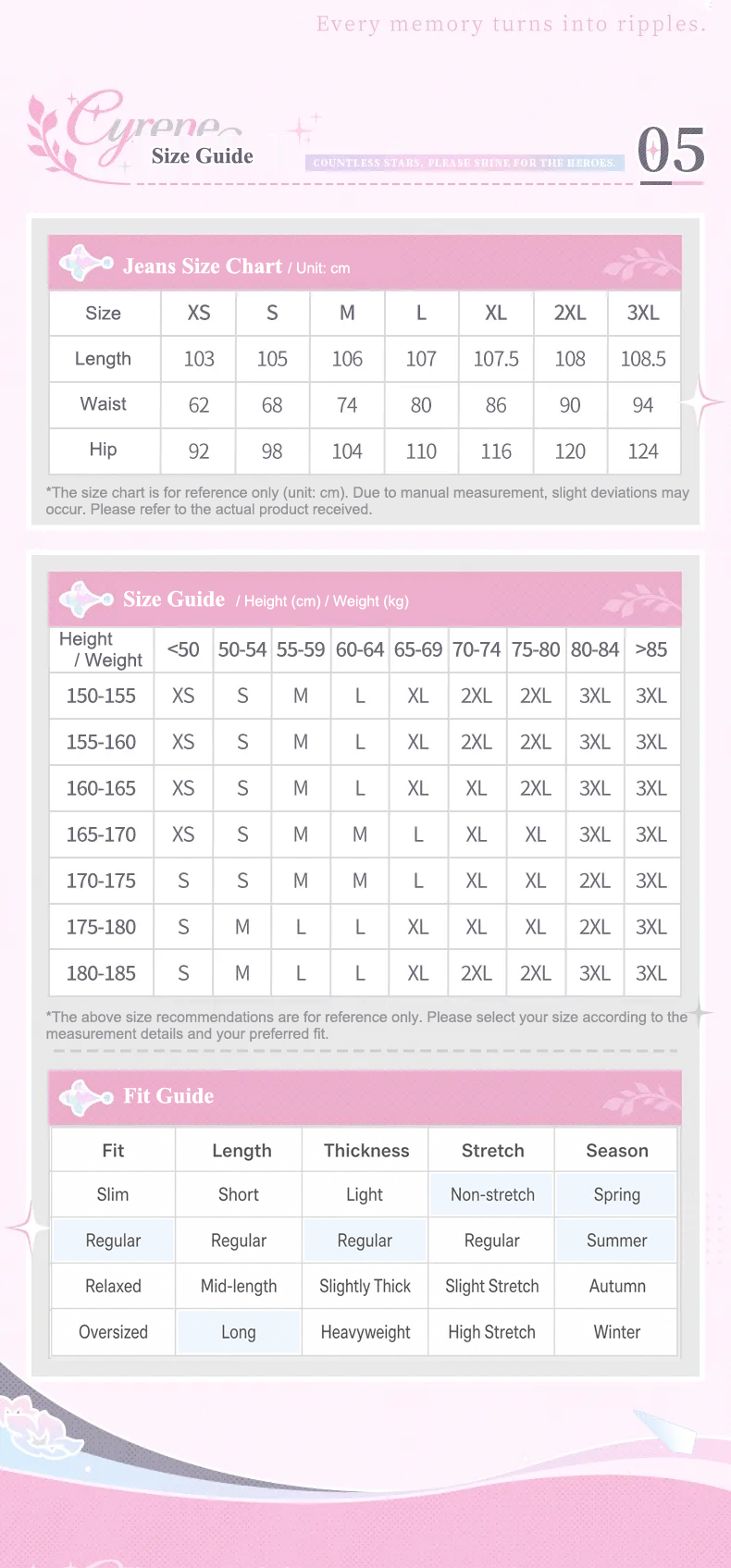 Every memory turns into ripples.

Cyrene
Size Guide

COUNTLESS STARS, PLEASE SHINE FOR THE HEROES.

05

Jeans Size Chart / Unit: cm

| Size | XS | S | M | L | XL | 2XL | 3XL |
|---|---|---|---|---|---|---|---|
| Length | 103 | 105 | 106 | 107 | 107.5 | 108 | 108.5 |
| Waist | 62 | 68 | 74 | 80 | 86 | 90 | 94 |
| Hip | 92 | 98 | 104 | 110 | 116 | 120 | 124 |

*The size chart is for reference only (unit: cm). Due to manual measurement, slight deviations may occur. Please refer to the actual product received.

Size Guide / Height (cm) / Weight (kg)

| Height / Weight | <50 | 50-54 | 55-59 | 60-64 | 65-69 | 70-74 | 75-80 | 80-84 | >85 |
|---|---|---|---|---|---|---|---|---|---|
| 150-155 | XS | S | M | L | XL | 2XL | 2XL | 3XL | 3XL |
| 155-160 | XS | S | M | L | XL | 2XL | 2XL | 3XL | 3XL |
| 160-165 | XS | S | M | L | XL | XL | 2XL | 3XL | 3XL |
| 165-170 | XS | S | M | M | L | XL | XL | 3XL | 3XL |
| 170-175 | S | S | M | M | L | XL | XL | 2XL | 3XL |
| 175-180 | S | M | L | L | XL | XL | XL | 2XL | 3XL |
| 180-185 | S | M | L | L | XL | 2XL | 2XL | 3XL | 3XL |

*The above size recommendations are for reference only. Please select your size according to the measurement details and your preferred fit.

Fit Guide

| Fit | Length | Thickness | Stretch | Season |
|---|---|---|---|---|
| Slim | Short | Light | Non-stretch | Spring |
| Regular | Regular | Regular | Regular | Summer |
| Relaxed | Mid-length | Slightly Thick | Slight Stretch | Autumn |
| Oversized | Long | Heavyweight | High Stretch | Winter |